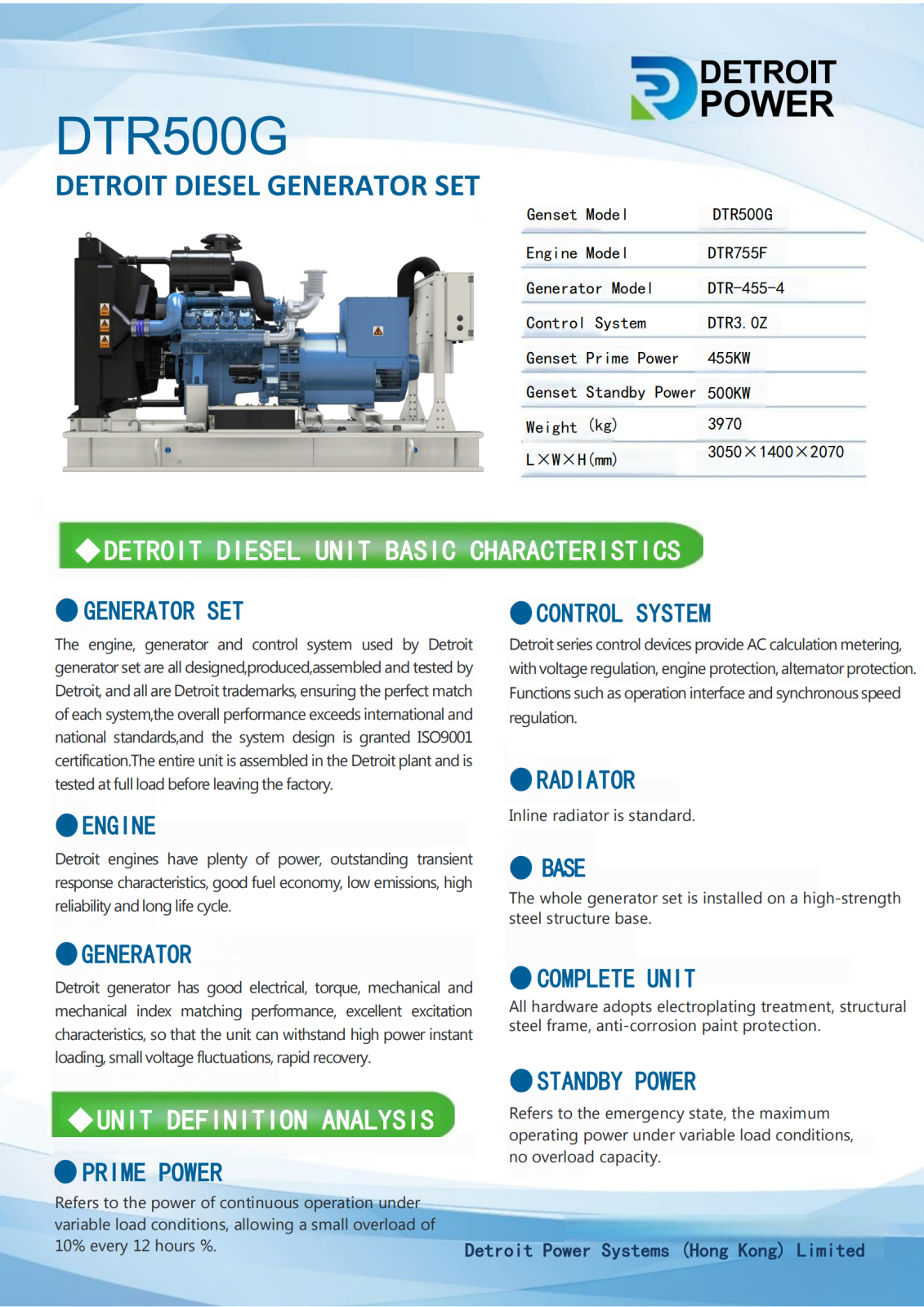 DETROIT POWER

DTR500G

DETROIT DIESEL GENERATOR SET

| Genset Model | DTR500G |
|---|---|
| Engine Model | DTR755F |
| Generator Model | DTR-455-4 |
| Control System | DTR3.0Z |
| Genset Prime Power | 455KW |
| Genset Standby Power | 500KW |
| Weight (kg) | 3970 |
| L×W×H(mm) | 3050×1400×2070 |

◆DETROIT DIESEL UNIT BASIC CHARACTERISTICS

GENERATOR SET

The engine, generator and control system used by Detroit generator set are all designed,produced,assembled and tested by Detroit, and all are Detroit trademarks, ensuring the perfect match of each system,the overall performance exceeds international and national standards,and the system design is granted ISO9001 certification.The entire unit is assembled in the Detroit plant and is tested at full load before leaving the factory.

ENGINE

Detroit engines have plenty of power, outstanding transient response characteristics, good fuel economy, low emissions, high reliability and long life cycle.

GENERATOR

Detroit generator has good electrical, torque, mechanical and mechanical index matching performance, excellent excitation characteristics, so that the unit can withstand high power instant loading, small voltage fluctuations, rapid recovery.

◆UNIT DEFINITION ANALYSIS

PRIME POWER

Refers to the power of continuous operation under variable load conditions, allowing a small overload of 10% every 12 hours %.

CONTROL SYSTEM

Detroit series control devices provide AC calculation metering, with voltage regulation, engine protection, alternator protection. Functions such as operation interface and synchronous speed regulation.

RADIATOR

Inline radiator is standard.

BASE

The whole generator set is installed on a high-strength steel structure base.

COMPLETE UNIT

All hardware adopts electroplating treatment, structural steel frame, anti-corrosion paint protection.

STANDBY POWER

Refers to the emergency state, the maximum operating power under variable load conditions, no overload capacity.

Detroit Power Systems (Hong Kong) Limited